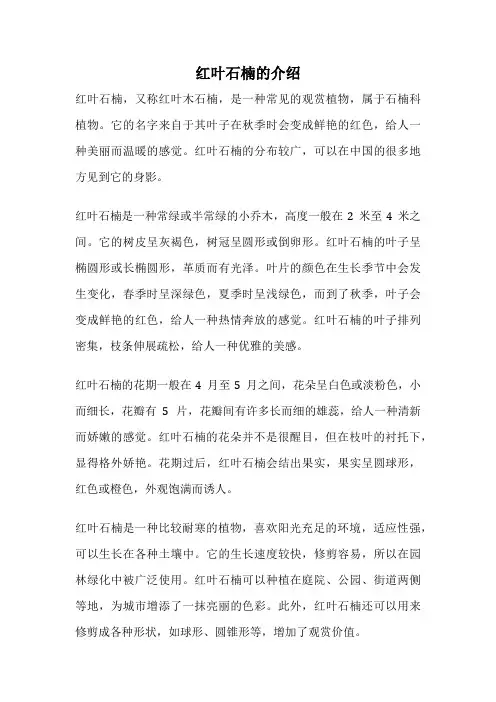 红叶石楠的介绍

红叶石楠，又称红叶木石楠，是一种常见的观赏植物，属于石楠科植物。它的名字来自于其叶子在秋季时会变成鲜艳的红色，给人一种美丽而温暖的感觉。红叶石楠的分布较广，可以在中国的很多地方见到它的身影。

红叶石楠是一种常绿或半常绿的小乔木，高度一般在 2 米至 4 米之间。它的树皮呈灰褐色，树冠呈圆形或倒卵形。红叶石楠的叶子呈椭圆形或长椭圆形，革质而有光泽。叶片的颜色在生长季节中会发生变化，春季时呈深绿色，夏季时呈浅绿色，而到了秋季，叶子会变成鲜艳的红色，给人一种热情奔放的感觉。红叶石楠的叶子排列密集，枝条伸展疏松，给人一种优雅的美感。

红叶石楠的花期一般在 4 月至 5 月之间，花朵呈白色或淡粉色，小而细长，花瓣有 5 片，花瓣间有许多长而细的雄蕊，给人一种清新而娇嫩的感觉。红叶石楠的花朵并不是很醒目，但在枝叶的衬托下，显得格外娇艳。花期过后，红叶石楠会结出果实，果实呈圆球形，红色或橙色，外观饱满而诱人。

红叶石楠是一种比较耐寒的植物，喜欢阳光充足的环境，适应性强，可以生长在各种土壤中。它的生长速度较快，修剪容易，所以在园林绿化中被广泛使用。红叶石楠可以种植在庭院、公园、街道两侧等地，为城市增添了一抹亮丽的色彩。此外，红叶石楠还可以用来修剪成各种形状，如球形、圆锥形等，增加了观赏价值。